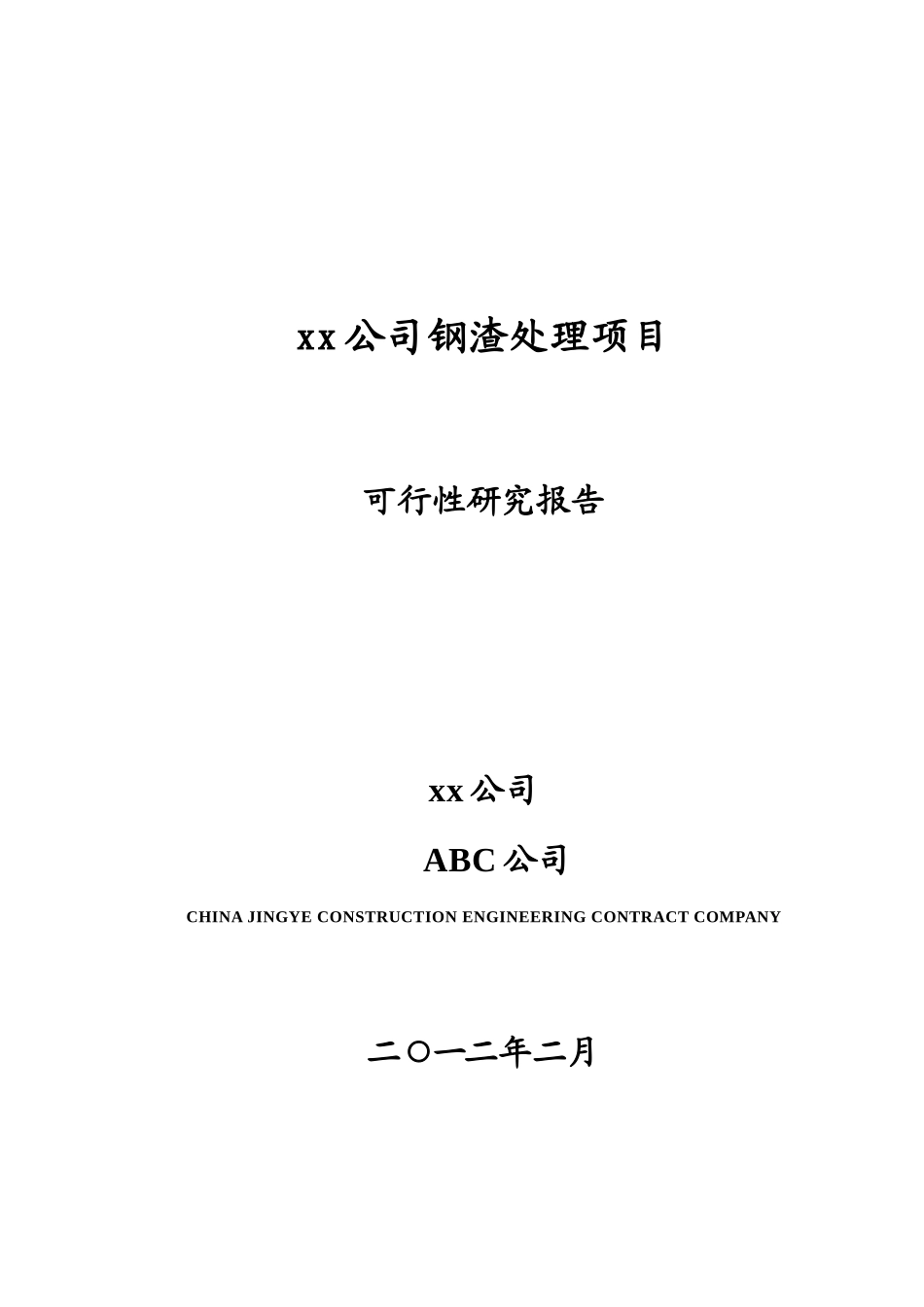 xx公司钢渣处理项目

可行性研究报告

xx公司

ABC公司

CHINA JINGYE CONSTRUCTION ENGINEERING CONTRACT COMPANY

二〇一二年二月